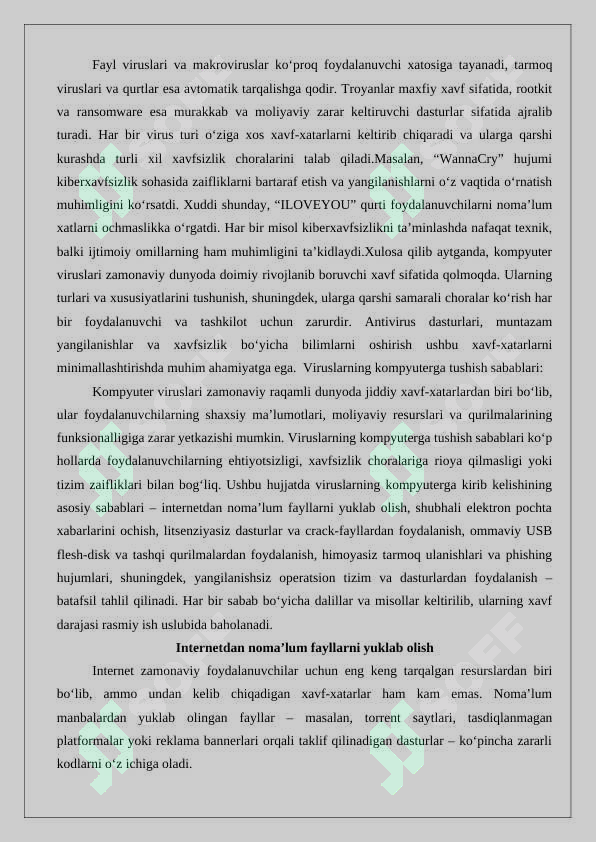 Fayl viruslari va makroviruslar ko‘proq foydalanuvchi xatosiga tayanadi, tarmoq viruslari va qurtlar esa avtomatik tarqalishga qodir. Troyanlar maxfiy xavf sifatida, rootkit va ransomware esa murakkab va moliyaviy zarar keltiruvchi dasturlar sifatida ajralib turadi. Har bir virus turi o‘ziga xos xavf-xatarlarni keltirib chiqaradi va ularga qarshi kurashda turli xil xavfsizlik choralarini talab qiladi.Masalan, “WannaCry” hujumi kiberxavfsizlik sohasida zaifliklarni bartaraf etish va yangilanishlarni o‘z vaqtida o‘rnatish muhimligini ko‘rsatdi. Xuddi shunday, “ILOVEYOU” qurti foydalanuvchilarni noma’lum xatlarni ochmaslikka o‘rgatdi. Har bir misol kiberxavfsizlikni ta’minlashda nafaqat texnik, balki ijtimoiy omillarning ham muhimligini ta’kidlaydi.Xulosa qilib aytganda, kompyuter viruslari zamonaviy dunyoda doimiy rivojlanib boruvchi xavf sifatida qolmoqda. Ularning turlari va xususiyatlarini tushunish, shuningdek, ularga qarshi samarali choralar ko‘rish har bir foydalanuvchi va tashkilot uchun zarurdir. Antivirus dasturlari, muntazam yangilanishlar va xavfsizlik bo‘yicha bilimlarni oshirish ushbu xavf-xatarlarni minimallashtirishda muhim ahamiyatga ega. Viruslarning kompyuterga tushish sabablari:

Kompyuter viruslari zamonaviy raqamli dunyoda jiddiy xavf-xatarlardan biri bo‘lib, ular foydalanuvchilarning shaxsiy ma’lumotlari, moliyaviy resurslari va qurilmalarining funksionalligiga zarar yetkazishi mumkin. Viruslarning kompyuterga tushish sabablari ko‘p hollarda foydalanuvchilarning ehtiyotsizligi, xavfsizlik choralariga rioya qilmasligi yoki tizim zaifliklari bilan bog‘liq. Ushbu hujjatda viruslarning kompyuterga kirib kelishining asosiy sabablari – internetdan noma’lum fayllarni yuklab olish, shubhali elektron pochta xabarlarini ochish, litsenziyasiz dasturlar va crack-fayllardan foydalanish, ommaviy USB flesh-disk va tashqi qurilmalardan foydalanish, himoyasiz tarmoq ulanishlari va phishing hujumlari, shuningdek, yangilanishsiz operatsion tizim va dasturlardan foydalanish – batafsil tahlil qilinadi. Har bir sabab bo‘yicha dalillar va misollar keltirilib, ularning xavf darajasi rasmiy ish uslubida baholanadi.

Internetdan noma’lum fayllarni yuklab olish

Internet zamonaviy foydalanuvchilar uchun eng keng tarqalgan resurslardan biri bo‘lib, ammo undan kelib chiqadigan xavf-xatarlar ham kam emas. Noma’lum manbalardan yuklab olingan fayllar – masalan, torrent saytlari, tasdiqlanmagan platformalar yoki reklama bannerlari orqali taklif qilinadigan dasturlar – ko‘pincha zararli kodlarni o‘z ichiga oladi.